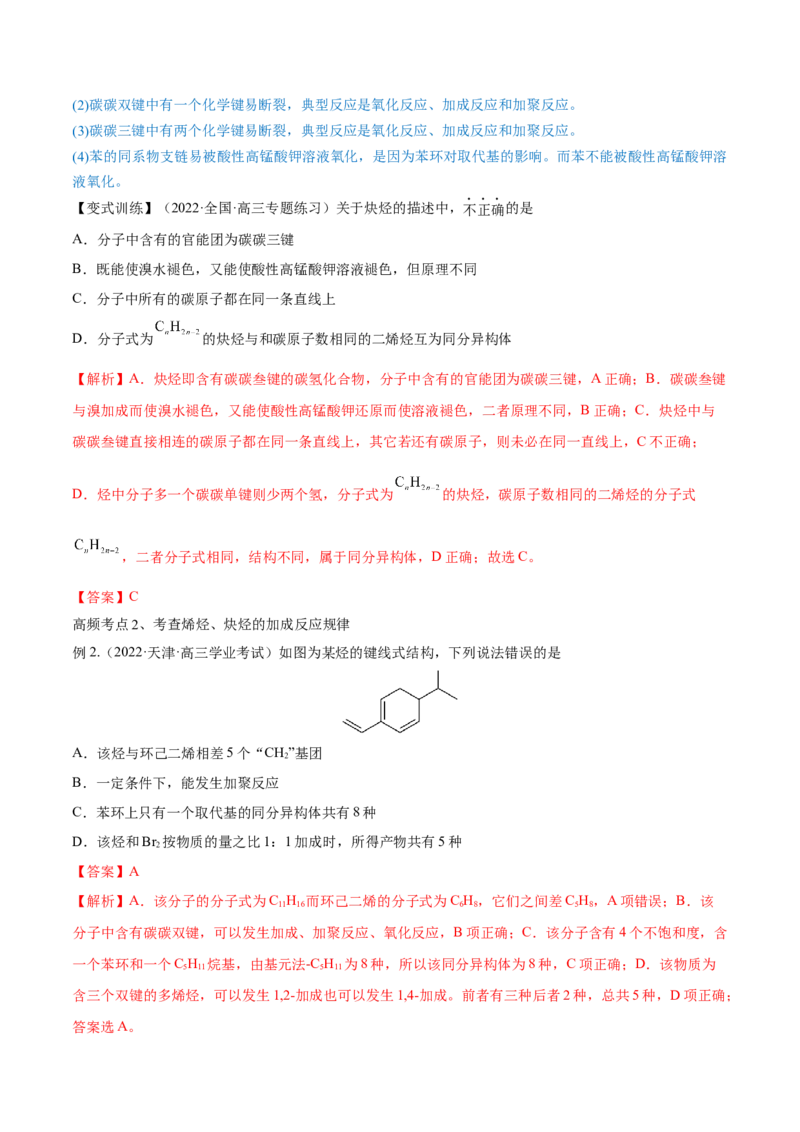 (2)碳碳双键中有一个化学键易断裂，典型反应是氧化反应、加成反应和加聚反应。
(3)碳碳三键中有两个化学键易断裂，典型反应是氧化反应、加成反应和加聚反应。
(4)苯的同系物支链易被酸性高锰酸钾溶液氧化，是因为苯环对取代基的影响。而苯不能被酸性高锰酸钾溶液氧化。

【变式训练】（2022·全国·高三专题练习）关于炔烃的描述中，不正确的是
A．分子中含有的官能团为碳碳三键
B．既能使溴水褪色，又能使酸性高锰酸钾溶液褪色，但原理不同
C．分子中所有的碳原子都在同一条直线上
D．分子式为$C_nH_{2n-2}$的炔烃与和碳原子数相同的二烯烃互为同分异构体

【解析】A．炔烃即含有碳碳叁键的碳氢化合物，分子中含有的官能团为碳碳三键，A正确；B．碳碳叁键与溴加成而使溴水褪色，又能使酸性高锰酸钾还原而使溶液褪色，二者原理不同，B正确；C．炔烃中与碳碳叁键直接相连的碳原子都在同一条直线上，其它若还有碳原子，则未必在同一直线上，C不正确；

D．烃中分子多一个碳碳单键则少两个氢，分子式为$C_nH_{2n-2}$的炔烃，碳原子数相同的二烯烃的分子式$C_nH_{2n-2}$，二者分子式相同，结构不同，属于同分异构体，D正确；故选C。

【答案】C
高频考点2、考查烯烃、炔烃的加成反应规律
例2.（2022·天津·高三学业考试）如图为某烃的键线式结构，下列说法错误的是
A．该烃与环己二烯相差5个“$CH_2$”基团
B．一定条件下，能发生加聚反应
C．苯环上只有一个取代基的同分异构体共有8种
D．该烃和$Br_2$按物质的量之比1：1加成时，所得产物共有5种
【答案】A
【解析】A．该分子的分子式为$C_{11}H_{16}$而环己二烯的分子式为$C_6H_8$，它们之间差$C_5H_8$，A项错误；B．该分子中含有碳碳双键，可以发生加成、加聚反应、氧化反应，B项正确；C．该分子含有4个不饱和度，含一个苯环和一个$C_5H_{11}$烷基，由基元法-$C_5H_{11}$为8种，所以该同分异构体为8种，C项正确；D．该物质为含三个双键的多烯烃，可以发生1,2-加成也可以发生1,4-加成。前者有三种后者2种，总共5种，D项正确；答案选A。